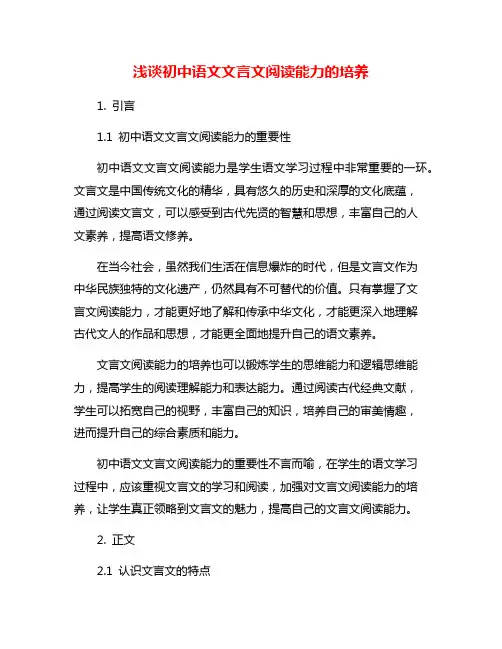 浅谈初中语文文言文阅读能力的培养

1. 引言

1.1 初中语文文言文阅读能力的重要性

初中语文文言文阅读能力是学生语文学习过程中非常重要的一环。文言文是中国传统文化的精华，具有悠久的历史和深厚的文化底蕴，通过阅读文言文，可以感受到古代先贤的智慧和思想，丰富自己的人文素养，提高语文修养。

在当今社会，虽然我们生活在信息爆炸的时代，但是文言文作为中华民族独特的文化遗产，仍然具有不可替代的价值。只有掌握了文言文阅读能力，才能更好地了解和传承中华文化，才能更深入地理解古代文人的作品和思想，才能更全面地提升自己的语文素养。

文言文阅读能力的培养也可以锻炼学生的思维能力和逻辑思维能力，提高学生的阅读理解能力和表达能力。通过阅读古代经典文献，学生可以拓宽自己的视野，丰富自己的知识，培养自己的审美情趣，进而提升自己的综合素质和能力。

初中语文文言文阅读能力的重要性不言而喻，在学生的语文学习过程中，应该重视文言文的学习和阅读，加强对文言文阅读能力的培养，让学生真正领略到文言文的魅力，提高自己的文言文阅读能力。

2. 正文

2.1 认识文言文的特点